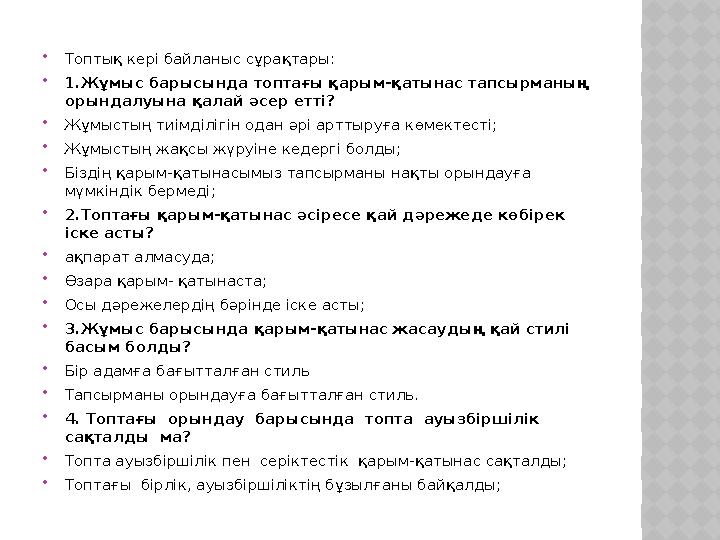 Топтық кері байланыс сұрақтары:

1.Жұмыс барысында топтағы қарым-қатынас тапсырманың орындалуына қалай әсер етті?

Жұмыстың тиімділігін одан әрі арттыруға көмектесті;

Жұмыстың жақсы жүруіне кедергі болды;

Біздің қарым-қатынасымыз тапсырманы нақты орындауға мүмкіндік бермеді;

2.Топтағы қарым-қатынас әсіресе қай дәрежеде көбірек іске асты?

ақпарат алмасуда;

Өзара қарым- қатынаста;

Осы дәрежелердің бәрінде іске асты;

3.Жұмыс барысында қарым-қатынас жасаудың қай стилі басым болды?

Бір адамға бағытталған стиль

Тапсырманы орындауға бағытталған стиль.

4. Топтағы орындау барысында топта ауызбіршілік сақталды ма?

Топта ауызбіршілік пен серіктестік қарым-қатынас сақталды;

Топтағы бірлік, ауызбіршіліктің бұзылғаны байқалды;